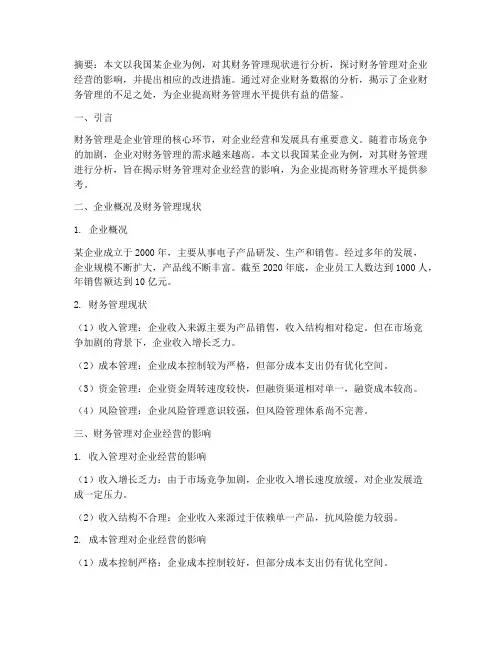 摘要：本文以我国某企业为例，对其财务管理现状进行分析，探讨财务管理对企业经营的影响，并提出相应的改进措施。通过对企业财务数据的分析，揭示了企业财务管理的不足之处，为企业提高财务管理水平提供有益的借鉴。

一、引言

财务管理是企业管理的核心环节，对企业经营和发展具有重要意义。随着市场竞争的加剧，企业对财务管理的需求越来越高。本文以我国某企业为例，对其财务管理进行分析，旨在揭示财务管理对企业经营的影响，为企业提高财务管理水平提供参考。

二、企业概况及财务管理现状

1. 企业概况

某企业成立于2000年，主要从事电子产品研发、生产和销售。经过多年的发展，企业规模不断扩大，产品线不断丰富。截至2020年底，企业员工人数达到1000人，年销售额达到10亿元。

2. 财务管理现状

（1）收入管理：企业收入来源主要为产品销售，收入结构相对稳定。但在市场竞争加剧的背景下，企业收入增长乏力。

（2）成本管理：企业成本控制较为严格，但部分成本支出仍有优化空间。

（3）资金管理：企业资金周转速度较快，但融资渠道相对单一，融资成本较高。

（4）风险管理：企业风险管理意识较强，但风险管理体系尚不完善。

三、财务管理对企业经营的影响

1. 收入管理对企业经营的影响

（1）收入增长乏力：由于市场竞争加剧，企业收入增长速度放缓，对企业发展造成一定压力。

（2）收入结构不合理：企业收入来源过于依赖单一产品，抗风险能力较弱。

2. 成本管理对企业经营的影响

（1）成本控制严格：企业成本控制较好，但部分成本支出仍有优化空间。